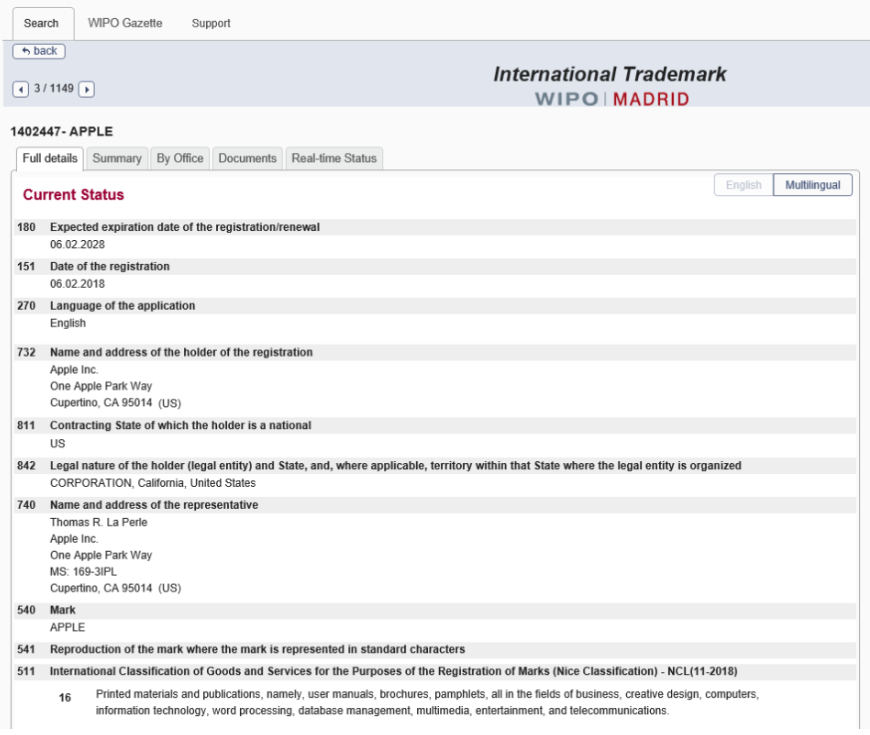 Search WIPO Gazette Support

back

3 / 1149

International Trademark
WIPO | MADRID

1402447- APPLE

Full details Summary By Office Documents Real-time Status

Current Status

English Multilingual

180 Expected expiration date of the registration/renewal
06.02.2028

151 Date of the registration
06.02.2018

270 Language of the application
English

732 Name and address of the holder of the registration
Apple Inc.
One Apple Park Way
Cupertino, CA 95014 (US)

811 Contracting State of which the holder is a national
US

842 Legal nature of the holder (legal entity) and State, and, where applicable, territory within that State where the legal entity is organized
CORPORATION, California, United States

740 Name and address of the representative
Thomas R. La Perle
Apple Inc.
One Apple Park Way
MS: 169-3IPL
Cupertino, CA 95014 (US)

540 Mark
APPLE

541 Reproduction of the mark where the mark is represented in standard characters

511 International Classification of Goods and Services for the Purposes of the Registration of Marks (Nice Classification) - NCL(11-2018)

16 Printed materials and publications, namely, user manuals, brochures, pamphlets, all in the fields of business, creative design, computers, information technology, word processing, database management, multimedia, entertainment, and telecommunications.